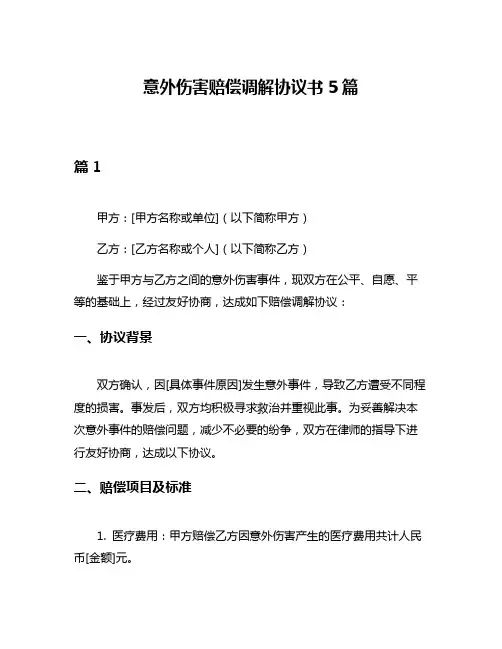 意外伤害赔偿调解协议书 5 篇

篇 1

甲方：[甲方名称或单位]（以下简称甲方）

乙方：[乙方名称或个人]（以下简称乙方）

鉴于甲方与乙方之间的意外伤害事件，现双方在公平、自愿、平等的基础上，经过友好协商，达成如下赔偿调解协议：

一、协议背景

双方确认，因[具体事件原因]发生意外事件，导致乙方遭受不同程度的损害。事发后，双方均积极寻求救治并重视此事。为妥善解决本次意外事件的赔偿问题，减少不必要的纷争，双方在律师的指导下进行友好协商，达成以下协议。

二、赔偿项目及标准

1. 医疗费用：甲方赔偿乙方因意外伤害产生的医疗费用共计人民币[金额]元。